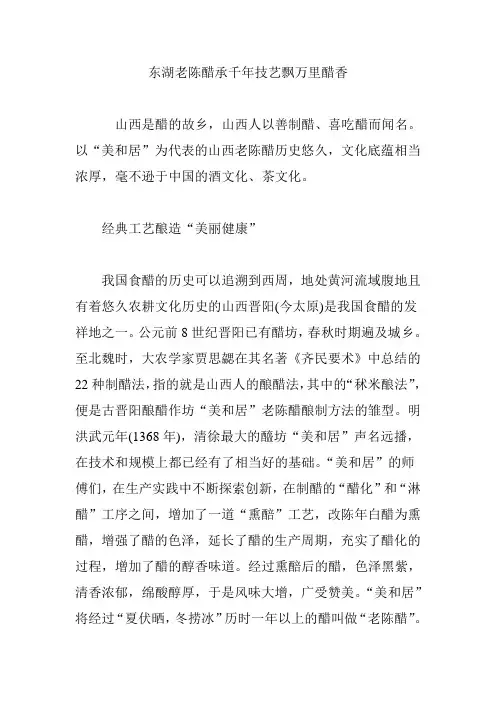 东湖老陈醋承千年技艺飘万里醋香

山西是醋的故乡，山西人以善制醋、喜吃醋而闻名。以“美和居”为代表的山西老陈醋历史悠久，文化底蕴相当浓厚，毫不逊于中国的酒文化、茶文化。

经典工艺酿造“美丽健康”

我国食醋的历史可以追溯到西周，地处黄河流域腹地且有着悠久农耕文化历史的山西晋阳(今太原)是我国食醋的发祥地之一。公元前 8 世纪晋阳已有醋坊，春秋时期遍及城乡。至北魏时，大农学家贾思勰在其名著《齐民要术》中总结的 22 种制醋法，指的就是山西人的酿醋法，其中的“秫米酿法”，便是古晋阳酿醋作坊“美和居”老陈醋酿制方法的雏型。明洪武元年(1368 年)，清徐最大的醯坊“美和居”声名远播，在技术和规模上都已经有了相当好的基础。“美和居”的师傅们，在生产实践中不断探索创新，在制醋的“醋化”和“淋醋”工序之间，增加了一道“熏醅”工艺，改陈年白醋为熏醋，增强了醋的色泽，延长了醋的生产周期，充实了醋化的过程，增加了醋的醇香味道。经过熏醅后的醋，色泽黑紫，清香浓郁，绵酸醇厚，于是风味大增，广受赞美。“美和居”将经过“夏伏晒，冬捞冰”历时一年以上的醋叫做“老陈醋”。